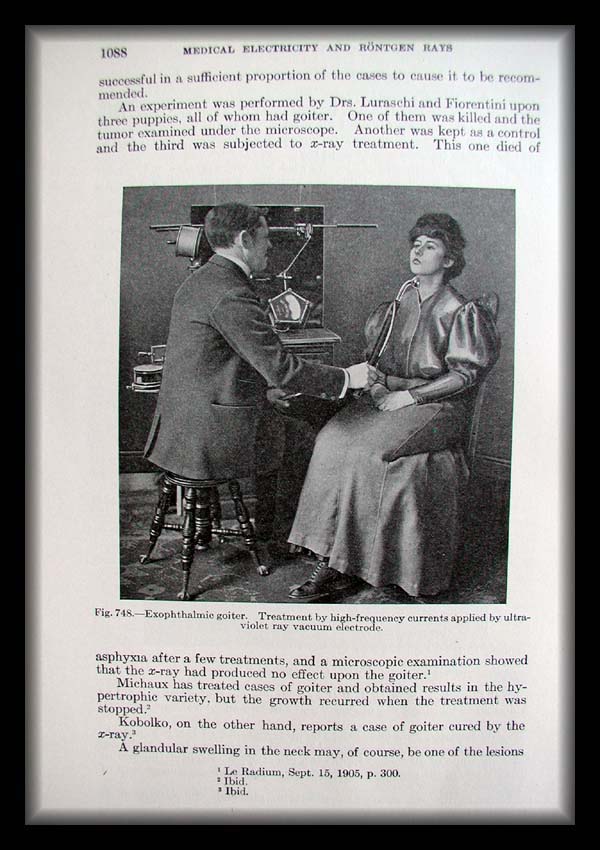 1088 MEDICAL ELECTRICITY AND RÖNTGEN RAYS

successful in a sufficient proportion of the cases to cause it to be recommended.

An experiment was performed by Drs. Luraschi and Fiorentini upon three puppies, all of whom had goiter. One of them was killed and the tumor examined under the microscope. Another was kept as a control and the third was subjected to $x$-ray treatment. This one died of

Fig. 748.—Exophthalmic goiter. Treatment by high-frequency currents applied by ultraviolet ray vacuum electrode.

asphyxia after a few treatments, and a microscopic examination showed that the $x$-ray had produced no effect upon the goiter.$^1$

Michaux has treated cases of goiter and obtained results in the hypertrophic variety, but the growth recurred when the treatment was stopped.$^2$

Kobolko, on the other hand, reports a case of goiter cured by the $x$-ray.$^3$

A glandular swelling in the neck may, of course, be one of the lesions

$^1$ Le Radium, Sept. 15, 1905, p. 300.
$^2$ Ibid.
$^3$ Ibid.